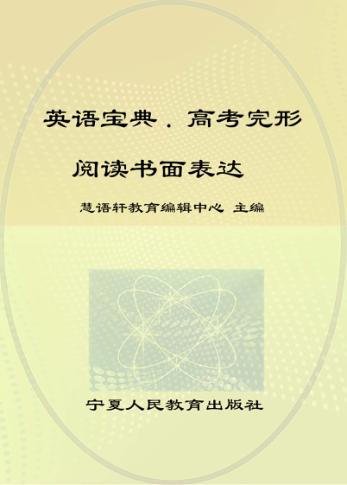 英语宝典．高考完形

阅读书面表达

慧语轩教育编辑中心 主编

宁夏人民教育出版社